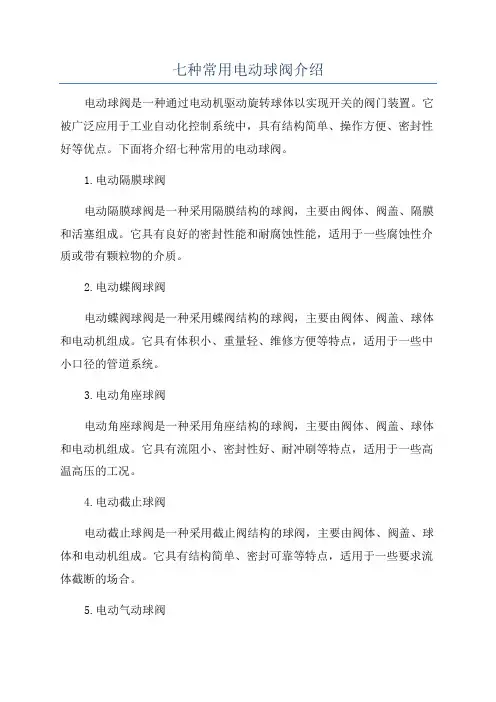 七种常用电动球阀介绍

电动球阀是一种通过电动机驱动旋转球体以实现开关的阀门装置。它被广泛应用于工业自动化控制系统中，具有结构简单、操作方便、密封性好等优点。下面将介绍七种常用的电动球阀。

1.电动隔膜球阀

电动隔膜球阀是一种采用隔膜结构的球阀，主要由阀体、阀盖、隔膜和活塞组成。它具有良好的密封性能和耐腐蚀性能，适用于一些腐蚀性介质或带有颗粒物的介质。

2.电动蝶阀球阀

电动蝶阀球阀是一种采用蝶阀结构的球阀，主要由阀体、阀盖、球体和电动机组成。它具有体积小、重量轻、维修方便等特点，适用于一些中小口径的管道系统。

3.电动角座球阀

电动角座球阀是一种采用角座结构的球阀，主要由阀体、阀盖、球体和电动机组成。它具有流阻小、密封性好、耐冲刷等特点，适用于一些高温高压的工况。

4.电动截止球阀

电动截止球阀是一种采用截止阀结构的球阀，主要由阀体、阀盖、球体和电动机组成。它具有结构简单、密封可靠等特点，适用于一些要求流体截断的场合。

5.电动气动球阀